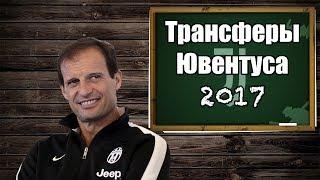 Трансферы Ювентуса 2017

Jeep